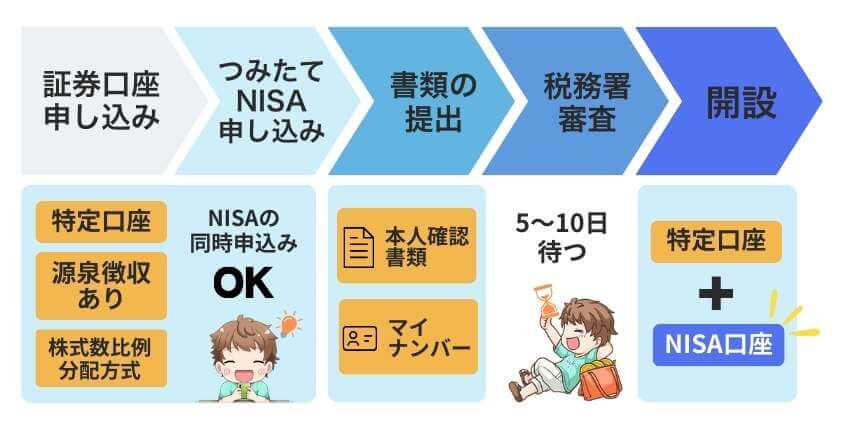 証券口座
申し込み

つみたて
NISA
申し込み

書類の
提出

税務署
審査

開設

特定口座

源泉徴収
あり

株式数比例
分配方式

NISAの
同時申込み

OK

本人確認
書類

マイ
ナンバー

5〜10日
待つ

特定口座

+

NISA口座